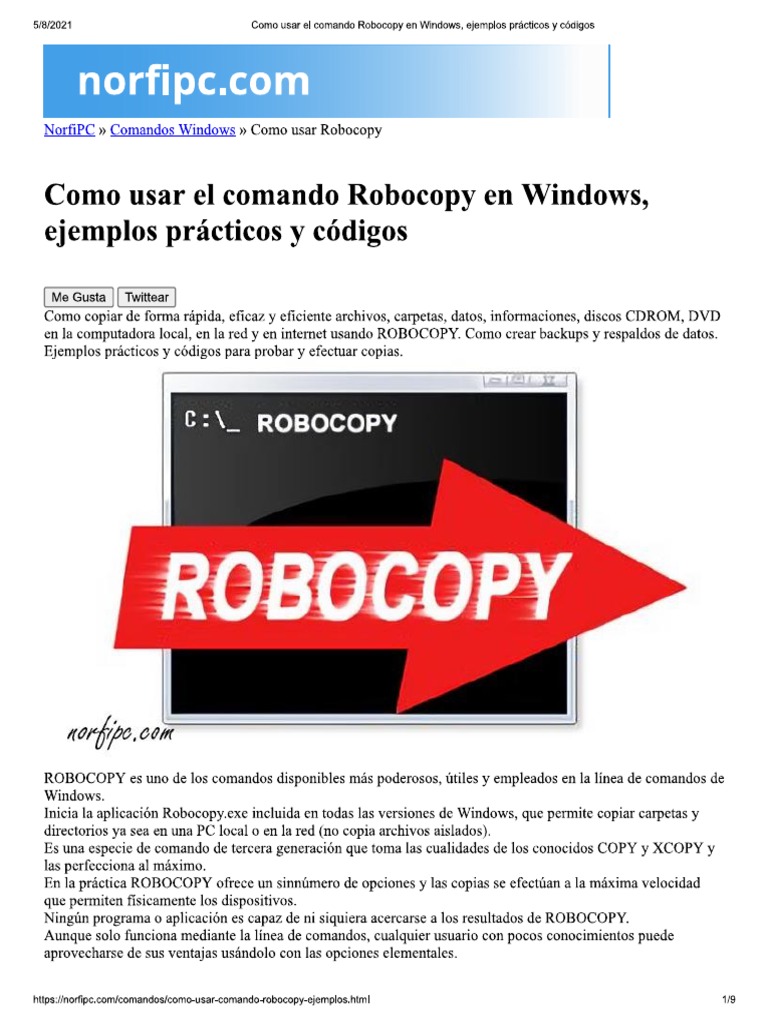 5/8/2021 Como usar el comando Robocopy en Windows, ejemplos prácticos y códigos

norfipc.com

NorfiPC » Comandos Windows » Como usar Robocopy

Como usar el comando Robocopy en Windows, ejemplos prácticos y códigos

Me Gusta Twittear

Como copiar de forma rápida, eficaz y eficiente archivos, carpetas, datos, informaciones, discos CDROM, DVD en la computadora local, en la red y en internet usando ROBOCOPY. Como crear backups y respaldos de datos. Ejemplos prácticos y códigos para probar y efectuar copias.

C:\_ ROBOCOPY

ROBOCOPY

norfipc.com

ROBOCOPY es uno de los comandos disponibles más poderosos, útiles y empleados en la línea de comandos de Windows.

Inicia la aplicación Robocopy.exe incluida en todas las versiones de Windows, que permite copiar carpetas y directorios ya sea en una PC local o en la red (no copia archivos aislados).

Es una especie de comando de tercera generación que toma las cualidades de los conocidos COPY y XCOPY y las perfecciona al máximo.

En la práctica ROBOCOPY ofrece un sinnúmero de opciones y las copias se efectúan a la máxima velocidad que permiten físicamente los dispositivos.

Ningún programa o aplicación es capaz de ni siquiera acercarse a los resultados de ROBOCOPY.

Aunque solo funciona mediante la línea de comandos, cualquier usuario con pocos conocimientos puede aprovecharse de sus ventajas usándolo con las opciones elementales.

https://norfipc.com/comandos/como-usar-comando-robocopy-ejemplos.html 1/9